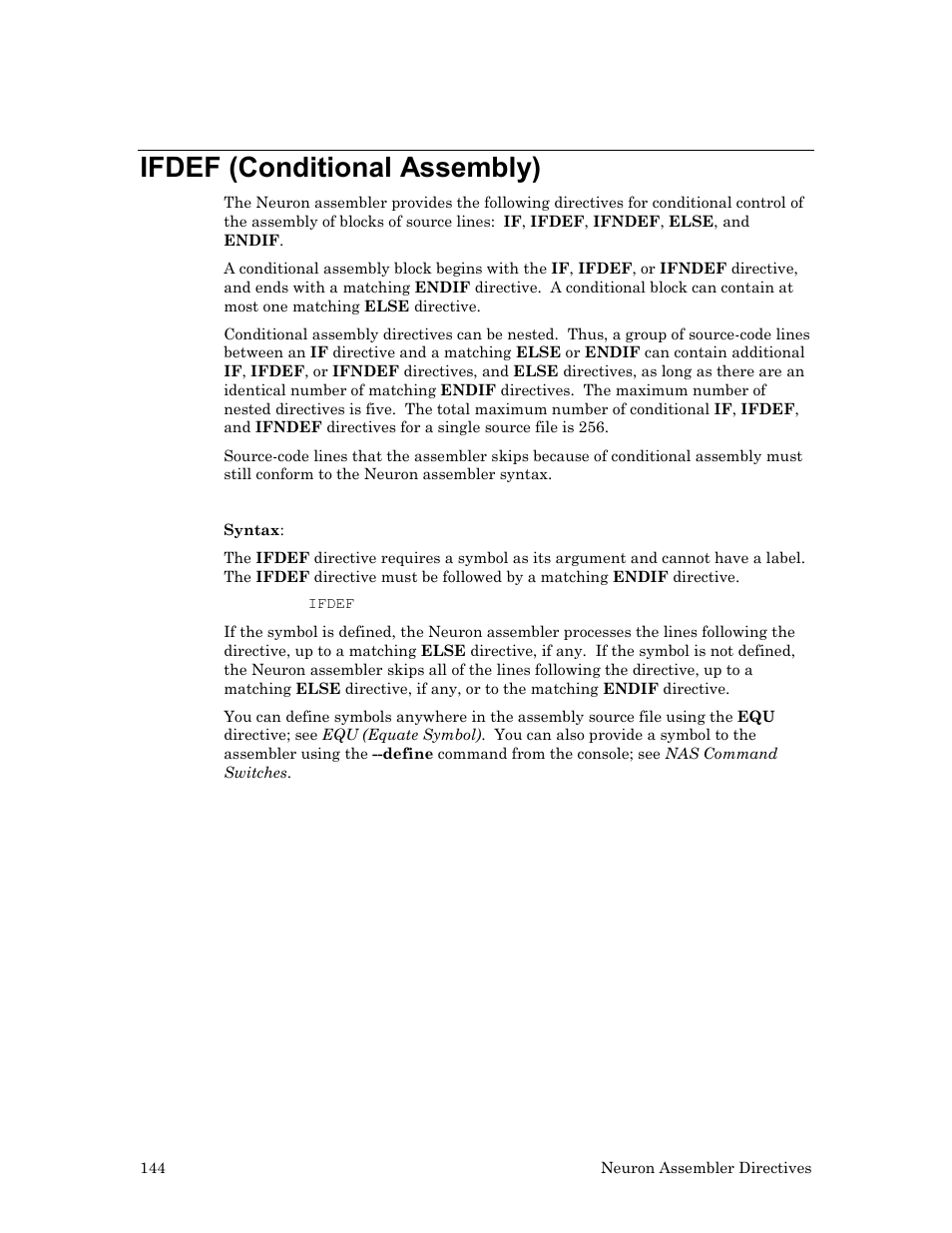 IFDEF (Conditional Assembly)

The Neuron assembler provides the following directives for conditional control of the assembly of blocks of source lines: IF, IFDEF, IFNDEF, ELSE, and ENDIF.

A conditional assembly block begins with the IF, IFDEF, or IFNDEF directive, and ends with a matching ENDIF directive. A conditional block can contain at most one matching ELSE directive.

Conditional assembly directives can be nested. Thus, a group of source-code lines between an IF directive and a matching ELSE or ENDIF can contain additional IF, IFDEF, or IFNDEF directives, and ELSE directives, as long as there are an identical number of matching ENDIF directives. The maximum number of nested directives is five. The total maximum number of conditional IF, IFDEF, and IFNDEF directives for a single source file is 256.

Source-code lines that the assembler skips because of conditional assembly must still conform to the Neuron assembler syntax.

Syntax:

The IFDEF directive requires a symbol as its argument and cannot have a label. The IFDEF directive must be followed by a matching ENDIF directive.

IFDEF

If the symbol is defined, the Neuron assembler processes the lines following the directive, up to a matching ELSE directive, if any. If the symbol is not defined, the Neuron assembler skips all of the lines following the directive, up to a matching ELSE directive, if any, or to the matching ENDIF directive.

You can define symbols anywhere in the assembly source file using the EQU directive; see EQU (Equate Symbol). You can also provide a symbol to the assembler using the --define command from the console; see NAS Command Switches.

144 Neuron Assembler Directives